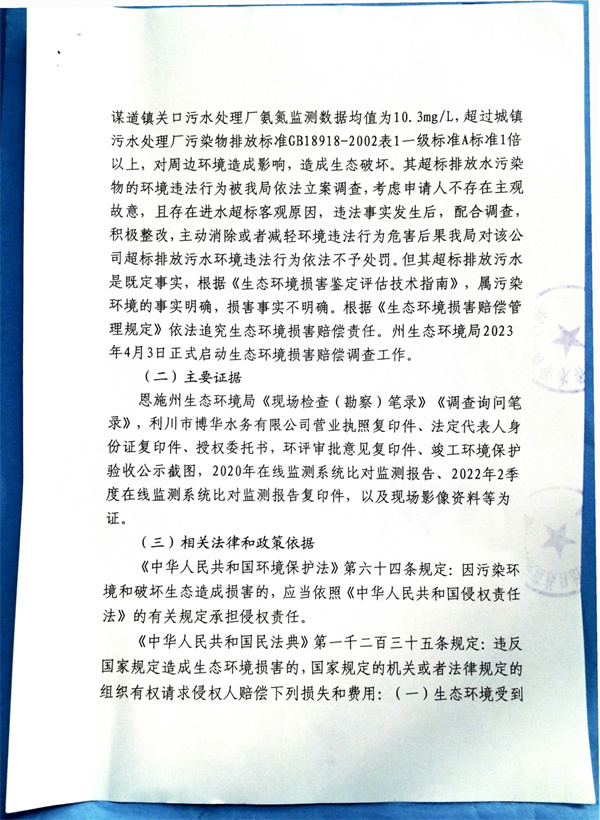 谋道镇关口污水处理厂氨氮监测数据均值为10.3mg/L，超过城镇污水处理厂污染物排放标准GB18918-2002表1一级标准A标准1倍以上，对周边环境造成影响，造成生态破坏。其超标排放水污染物的环境违法行为被我局依法立案调查，考虑申请人不存在主观故意，且存在进水超标客观原因，违法事实发生后，配合调查，积极整改，主动消除或者减轻环境违法行为危害后果我局对该公司超标排放污水环境违法行为依法不予处罚。但其超标排放污水是既定事实，根据《生态环境损害鉴定评估技术指南》，属污染环境的事实明确，损害事实不明确。根据《生态环境损害赔偿管理规定》依法追究生态环境损害赔偿责任。州生态环境局2023年4月3日正式启动生态环境损害赔偿调查工作。

（二）主要证据

恩施州生态环境局《现场检查（勘察）笔录》《调查询问笔录》，利川市博华水务有限公司营业执照复印件、法定代表人身份证复印件、授权委托书，环评审批意见复印件、竣工环境保护验收公示截图，2020年在线监测系统比对监测报告、2022年2季度在线监测系统比对监测报告复印件，以及现场影像资料等为证。

（三）相关法律和政策依据

《中华人民共和国环境保护法》第六十四条规定：因污染环境和破坏生态造成损害的，应当依照《中华人民共和国侵权责任法》的有关规定承担侵权责任。

《中华人民共和国民法典》第一千二百三十五条规定：违反国家规定造成生态环境损害的，国家规定的机关或者法律规定的组织有权请求侵权人赔偿下列损失和费用：（一）生态环境受到